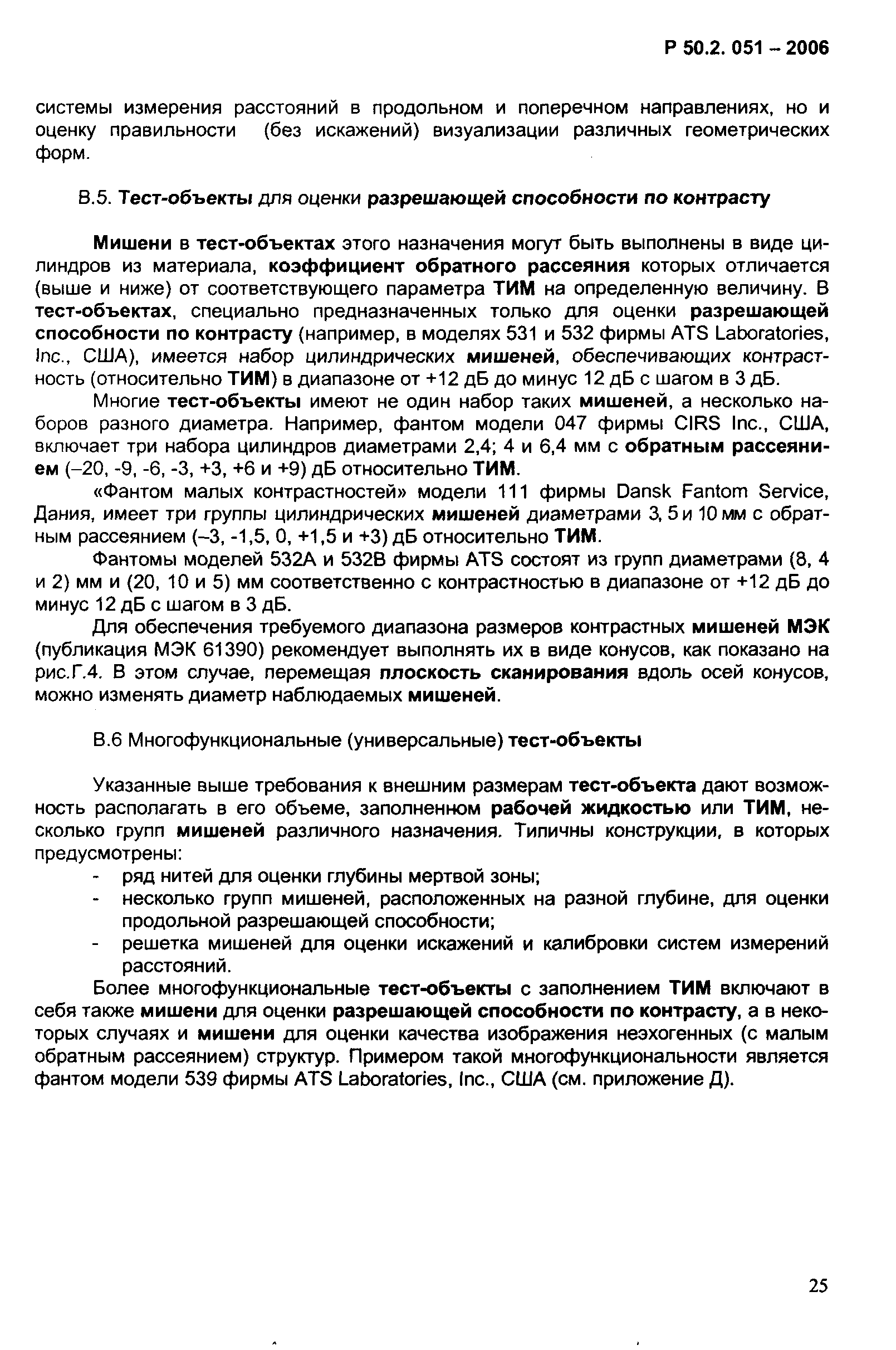 Р 50.2. 051 – 2006

системы измерения расстояний в продольном и поперечном направлениях, но и оценку правильности (без искажений) визуализации различных геометрических форм.

В.5. Тест-объекты для оценки разрешающей способности по контрасту

Мишени в тест-объектах этого назначения могут быть выполнены в виде цилиндров из материала, коэффициент обратного рассеяния которых отличается (выше и ниже) от соответствующего параметра ТИМ на определенную величину. В тест-объектах, специально предназначенных только для оценки разрешающей способности по контрасту (например, в моделях 531 и 532 фирмы ATS Laboratories, Inc., США), имеется набор цилиндрических мишеней, обеспечивающих контрастность (относительно ТИМ) в диапазоне от +12 дБ до минус 12 дБ с шагом в 3 дБ.

Многие тест-объекты имеют не один набор таких мишеней, а несколько наборов разного диаметра. Например, фантом модели 047 фирмы CIRS Inc., США, включает три набора цилиндров диаметрами 2,4; 4 и 6,4 мм с обратным рассеянием (–20, -9, -6, -3, +3, +6 и +9) дБ относительно ТИМ.

«Фантом малых контрастностей» модели 111 фирмы Dansk Fantom Service, Дания, имеет три группы цилиндрических мишеней диаметрами 3, 5 и 10 мм с обратным рассеянием (–3, -1,5, 0, +1,5 и +3) дБ относительно ТИМ.

Фантомы моделей 532А и 532В фирмы ATS состоят из групп диаметрами (8, 4 и 2) мм и (20, 10 и 5) мм соответственно с контрастностью в диапазоне от +12 дБ до минус 12 дБ с шагом в 3 дБ.

Для обеспечения требуемого диапазона размеров контрастных мишеней МЭК (публикация МЭК 61390) рекомендует выполнять их в виде конусов, как показано на рис.Г.4. В этом случае, перемещая плоскость сканирования вдоль осей конусов, можно изменять диаметр наблюдаемых мишеней.

В.6 Многофункциональные (универсальные) тест-объекты

Указанные выше требования к внешним размерам тест-объекта дают возможность располагать в его объеме, заполненном рабочей жидкостью или ТИМ, несколько групп мишеней различного назначения. Типичны конструкции, в которых предусмотрены:
- ряд нитей для оценки глубины мертвой зоны;
- несколько групп мишеней, расположенных на разной глубине, для оценки продольной разрешающей способности;
- решетка мишеней для оценки искажений и калибровки систем измерений расстояний.

Более многофункциональные тест-объекты с заполнением ТИМ включают в себя также мишени для оценки разрешающей способности по контрасту, а в некоторых случаях и мишени для оценки качества изображения неэхогенных (с малым обратным рассеянием) структур. Примером такой многофункциональности является фантом модели 539 фирмы ATS Laboratories, Inc., США (см. приложение Д).

25